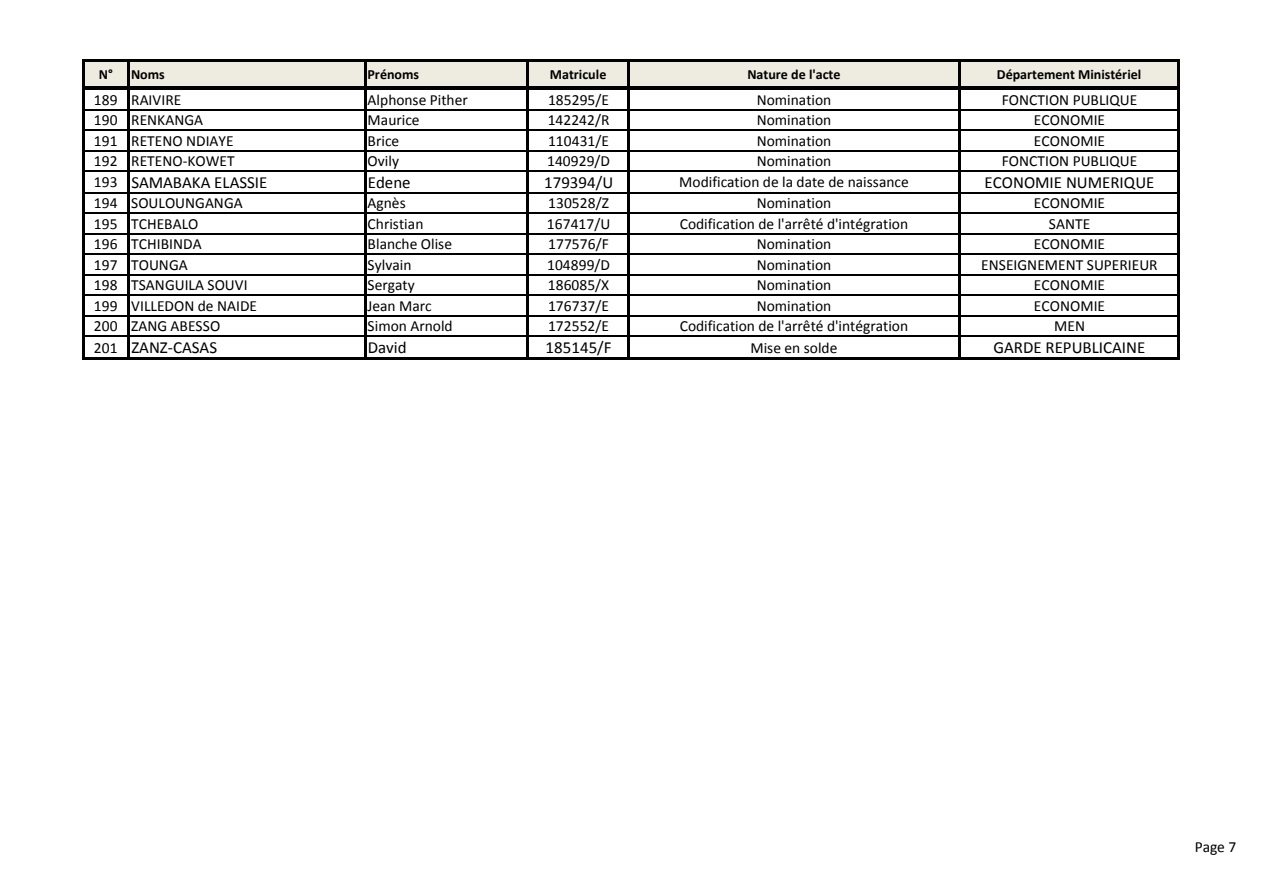 | N° | Noms | Prénoms | Matricule | Nature de l'acte | Département Ministériel |
|---|---|---|---|---|---|
| 189 | RAIVIRE | Alphonse Pither | 185295/E | Nomination | FONCTION PUBLIQUE |
| 190 | RENKANGA | Maurice | 142242/R | Nomination | ECONOMIE |
| 191 | RETENO NDIAYE | Brice | 110431/E | Nomination | ECONOMIE |
| 192 | RETENO-KOWET | Ovily | 140929/D | Nomination | FONCTION PUBLIQUE |
| 193 | SAMABAKA ELASSIE | Edene | 179394/U | Modification de la date de naissance | ECONOMIE NUMERIQUE |
| 194 | SOULOUNGANGA | Agnès | 130528/Z | Nomination | ECONOMIE |
| 195 | TCHEBALO | Christian | 167417/U | Codification de l'arrêté d'intégration | SANTE |
| 196 | TCHIBINDA | Blanche Olise | 177576/F | Nomination | ECONOMIE |
| 197 | TOUNGA | Sylvain | 104899/D | Nomination | ENSEIGNEMENT SUPERIEUR |
| 198 | TSANGUILA SOUVI | Sergaty | 186085/X | Nomination | ECONOMIE |
| 199 | VILLEDON de NAIDE | Jean Marc | 176737/E | Nomination | ECONOMIE |
| 200 | ZANG ABESSO | Simon Arnold | 172552/E | Codification de l'arrêté d'intégration | MEN |
| 201 | ZANZ-CASAS | David | 185145/F | Mise en solde | GARDE REPUBLICAINE |

Page 7